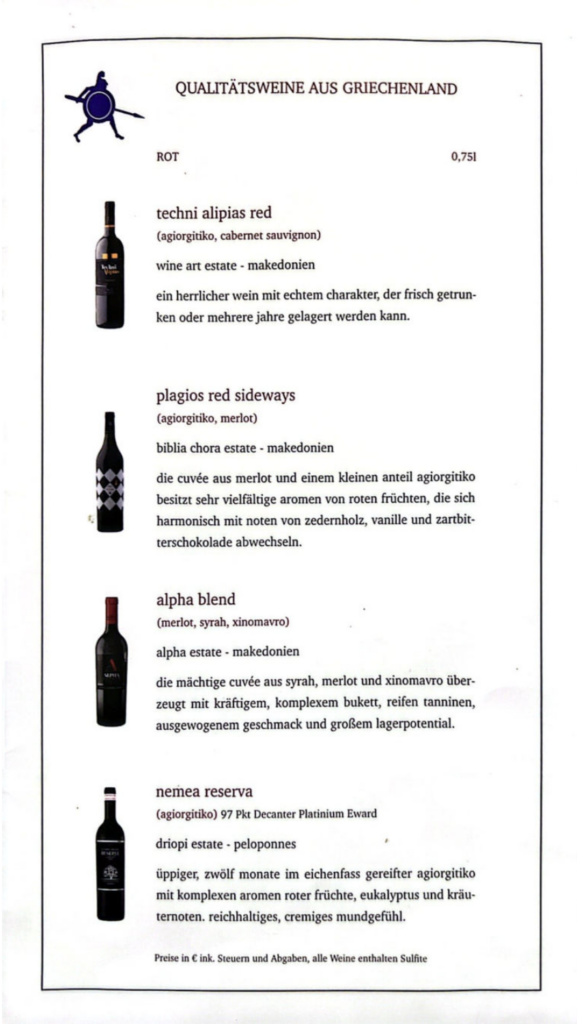 QUALITÄTSWEINE AUS GRIECHENLAND

ROT

0,75l

techni alipias red
(agiorgitiko, cabernet sauvignon)

wine art estate - makedonien

ein herrlicher wein mit echtem charakter, der frisch getrunken oder mehrere jahre gelagert werden kann.

plagios red sideways
(agiorgitiko, merlot)

biblia chora estate - makedonien

die cuvée aus merlot und einem kleinen anteil agiorgitiko besitzt sehr vielfältige aromen von roten früchten, die sich harmonisch mit noten von zedernholz, vanille und zartbitterschokolade abwechseln.

alpha blend
(merlot, syrah, xinomavro)

alpha estate - makedonien

die mächtige cuvée aus syrah, merlot und xinomavro überzeugt mit kräftigem, komplexem bukett, reifen tanninen, ausgewogenem geschmack und großem lagerpotential.

nemea reserva
(agiorgitiko) 97 Pkt Decanter Platinium Eward

driopi estate - peloponnes

üppiger, zwölf monate im eichenfass gereifter agiorgitiko mit komplexen aromen roter früchte, eukalyptus und kräuternoten. reichhaltiges, cremiges mundgefühl.

Preise in € ink. Steuern und Abgaben, alle Weine enthalten Sulfite